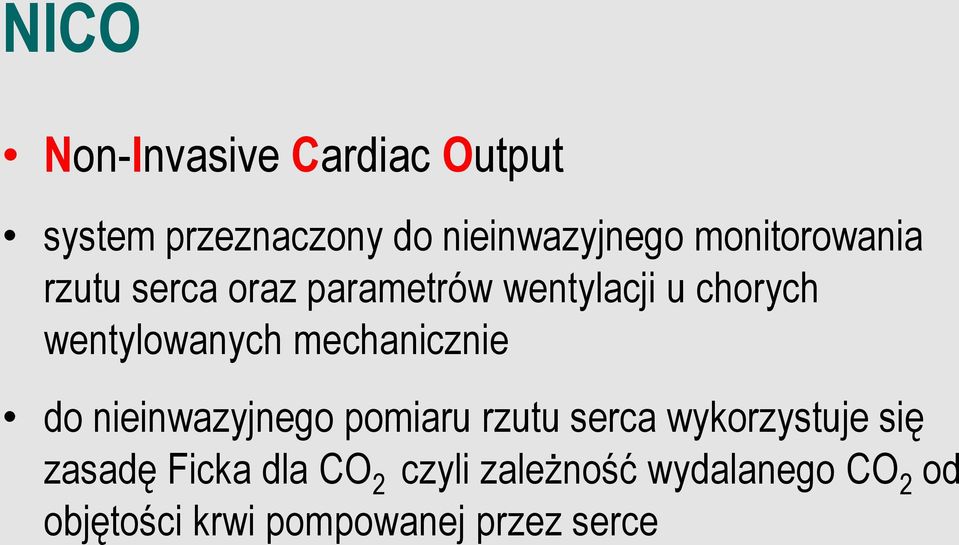 NICO

• Non-Invasive Cardiac Output

• system przeznaczony do nieinwazyjnego monitorowania rzutu serca oraz parametrów wentylacji u chorych wentylowanych mechanicznie

• do nieinwazyjnego pomiaru rzutu serca wykorzystuje się zasadę Ficka dla $CO_2$ czyli zależność wydalanego $CO_2$ od objętości krwi pompowanej przez serce